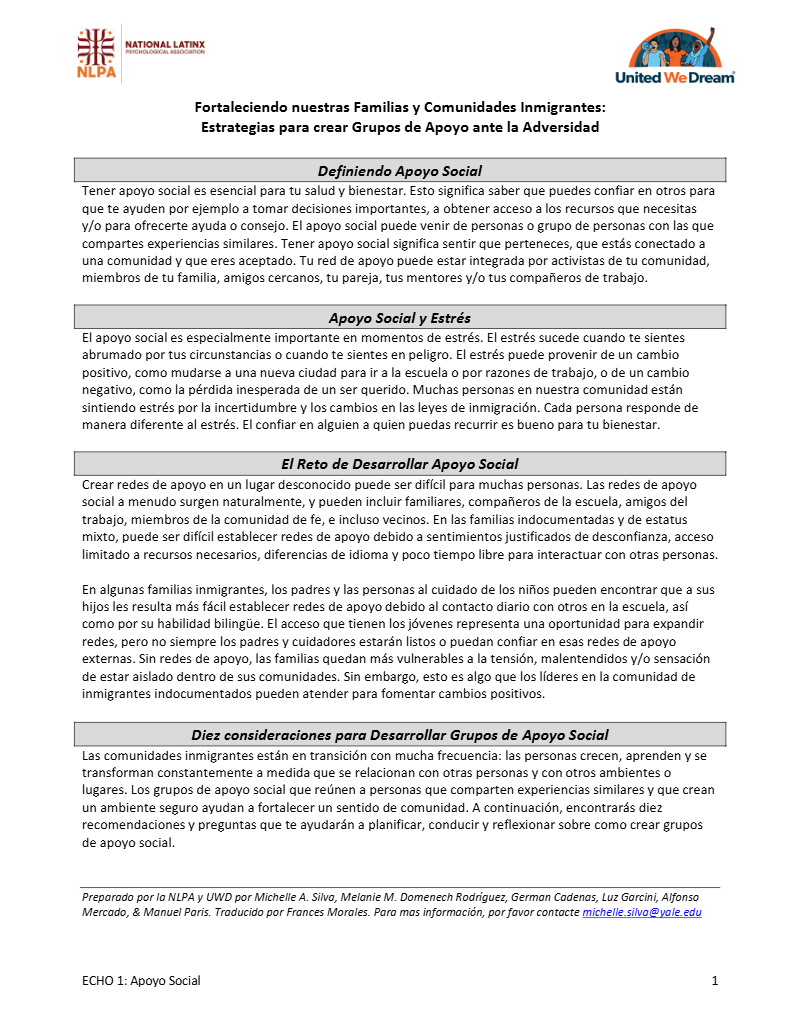 NLPA
NATIONAL LATINX PSYCHOLOGICAL ASSOCIATION

United We Dream

Fortaleciendo nuestras Familias y Comunidades Inmigrantes:
Estrategias para crear Grupos de Apoyo ante la Adversidad

Definiendo Apoyo Social

Tener apoyo social es esencial para tu salud y bienestar. Esto significa saber que puedes confiar en otros para que te ayuden por ejemplo a tomar decisiones importantes, a obtener acceso a los recursos que necesitas y/o para ofrecerte ayuda o consejo. El apoyo social puede venir de personas o grupo de personas con las que compartes experiencias similares. Tener apoyo social significa sentir que perteneces, que estás conectado a una comunidad y que eres aceptado. Tu red de apoyo puede estar integrada por activistas de tu comunidad, miembros de tu familia, amigos cercanos, tu pareja, tus mentores y/o tus compañeros de trabajo.

Apoyo Social y Estrés

El apoyo social es especialmente importante en momentos de estrés. El estrés sucede cuando te sientes abrumado por tus circunstancias o cuando te sientes en peligro. El estrés puede provenir de un cambio positivo, como mudarse a una nueva ciudad para ir a la escuela o por razones de trabajo, o de un cambio negativo, como la pérdida inesperada de un ser querido. Muchas personas en nuestra comunidad están sintiendo estrés por la incertidumbre y los cambios en las leyes de inmigración. Cada persona responde de manera diferente al estrés. El confiar en alguien a quien puedas recurrir es bueno para tu bienestar.

El Reto de Desarrollar Apoyo Social

Crear redes de apoyo en un lugar desconocido puede ser difícil para muchas personas. Las redes de apoyo social a menudo surgen naturalmente, y pueden incluir familiares, compañeros de la escuela, amigos del trabajo, miembros de la comunidad de fe, e incluso vecinos. En las familias indocumentadas y de estatus mixto, puede ser difícil establecer redes de apoyo debido a sentimientos justificados de desconfianza, acceso limitado a recursos necesarios, diferencias de idioma y poco tiempo libre para interactuar con otras personas.

En algunas familias inmigrantes, los padres y las personas al cuidado de los niños pueden encontrar que a sus hijos les resulta más fácil establecer redes de apoyo debido al contacto diario con otros en la escuela, así como por su habilidad bilingüe. El acceso que tienen los jóvenes representa una oportunidad para expandir redes, pero no siempre los padres y cuidadores estarán listos o puedan confiar en esas redes de apoyo externas. Sin redes de apoyo, las familias quedan más vulnerables a la tensión, malentendidos y/o sensación de estar aislado dentro de sus comunidades. Sin embargo, esto es algo que los líderes en la comunidad de inmigrantes indocumentados pueden atender para fomentar cambios positivos.

Diez consideraciones para Desarrollar Grupos de Apoyo Social

Las comunidades inmigrantes están en transición con mucha frecuencia: las personas crecen, aprenden y se transforman constantemente a medida que se relacionan con otras personas y con otros ambientes o lugares. Los grupos de apoyo social que reúnen a personas que comparten experiencias similares y que crean un ambiente seguro ayudan a fortalecer un sentido de comunidad. A continuación, encontrarás diez recomendaciones y preguntas que te ayudarán a planificar, conducir y reflexionar sobre como crear grupos de apoyo social.

Preparado por la NLPA y UWD por Michelle A. Silva, Melanie M. Domenech Rodríguez, German Cadenas, Luz Garcini, Alfonso Mercado, & Manuel Paris. Traducido por Frances Morales. Para mas información, por favor contacte michelle.silva@yale.edu

ECHO 1: Apoyo Social

1